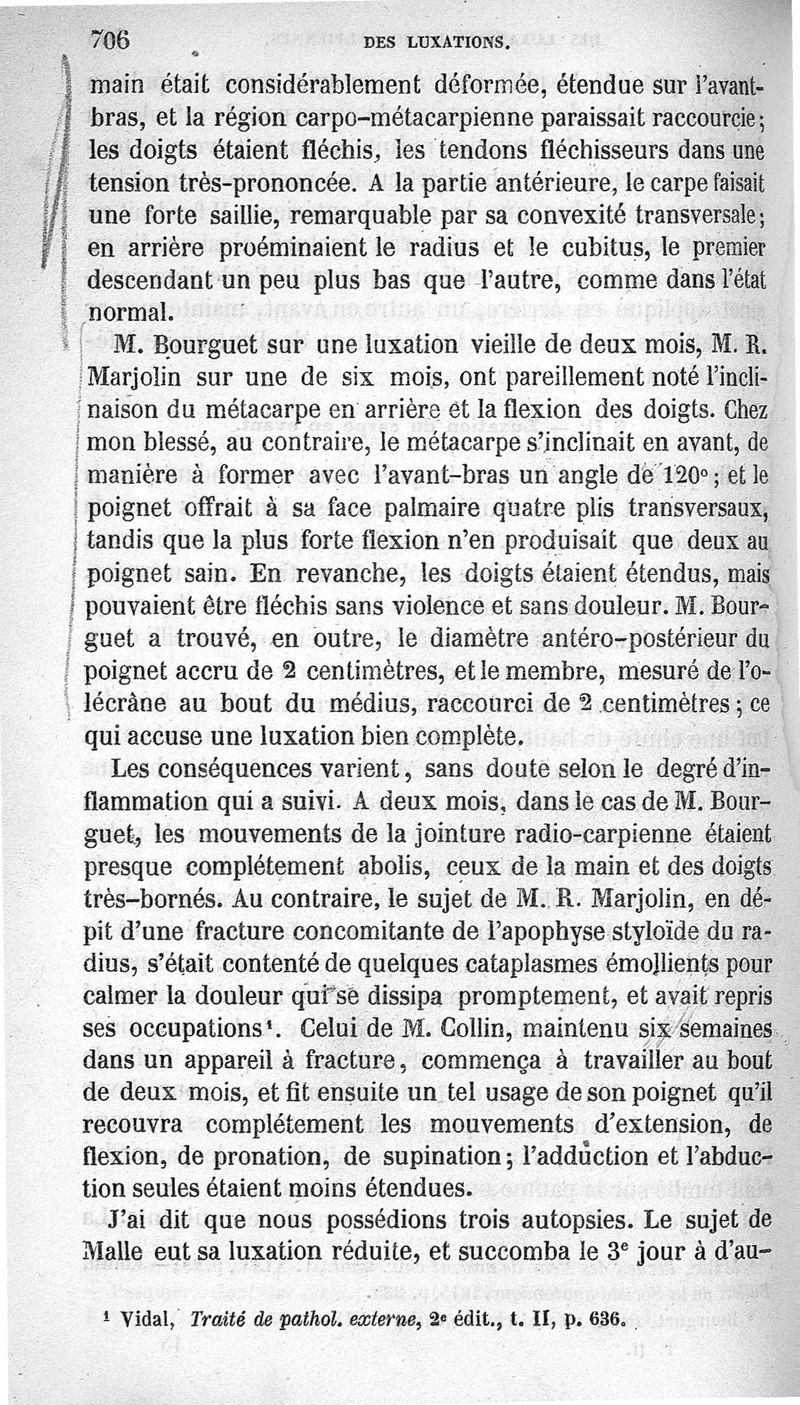 706 DES LUXATIONS.

main était considérablement déformée, étendue sur l'avant-bras, et la région carpo-métacarpienne paraissait raccourcie; les doigts étaient fléchis, les tendons fléchisseurs dans une tension très-prononcée. A la partie antérieure, le carpe faisait une forte saillie, remarquable par sa convexité transversale; en arrière proéminaient le radius et le cubitus, le premier descendant un peu plus bas que l'autre, comme dans l'état normal.

M. Bourguet sur une luxation vieille de deux mois, M. R. Marjolin sur une de six mois, ont pareillement noté l'inclinaison du métacarpe en arrière et la flexion des doigts. Chez mon blessé, au contraire, le métacarpe s'inclinait en avant, de manière à former avec l'avant-bras un angle de 120°; et le poignet offrait à sa face palmaire quatre plis transversaux, tandis que la plus forte flexion n'en produisait que deux au poignet sain. En revanche, les doigts étaient étendus, mais pouvaient être fléchis sans violence et sans douleur. M. Bourguet a trouvé, en outre, le diamètre antéro-postérieur du poignet accru de 2 centimètres, et le membre, mesuré de l'olécrâne au bout du médius, raccourci de 2 centimètres; ce qui accuse une luxation bien complète.

Les conséquences varient, sans doute selon le degré d'inflammation qui a suivi. A deux mois, dans le cas de M. Bourguet, les mouvements de la jointure radio-carpienne étaient presque complétement abolis, ceux de la main et des doigts très-bornés. Au contraire, le sujet de M. R. Marjolin, en dépit d'une fracture concomitante de l'apophyse styloïde du radius, s'était contenté de quelques cataplasmes émollients pour calmer la douleur qui se dissipa promptement, et avait repris ses occupations¹. Celui de M. Collin, maintenu six semaines dans un appareil à fracture, commença à travailler au bout de deux mois, et fit ensuite un tel usage de son poignet qu'il recouvra complétement les mouvements d'extension, de flexion, de pronation, de supination; l'adduction et l'abduction seules étaient moins étendues.

J'ai dit que nous possédions trois autopsies. Le sujet de Malle eut sa luxation réduite, et succomba le 3ᵉ jour à d'au-

¹ Vidal, Traité de pathol. externe, 2ᵉ édit., t. II, p. 636.